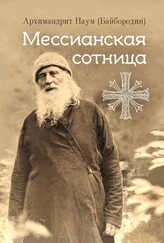 Архимандрит Наум (Байбородин)

Мессианская сотница